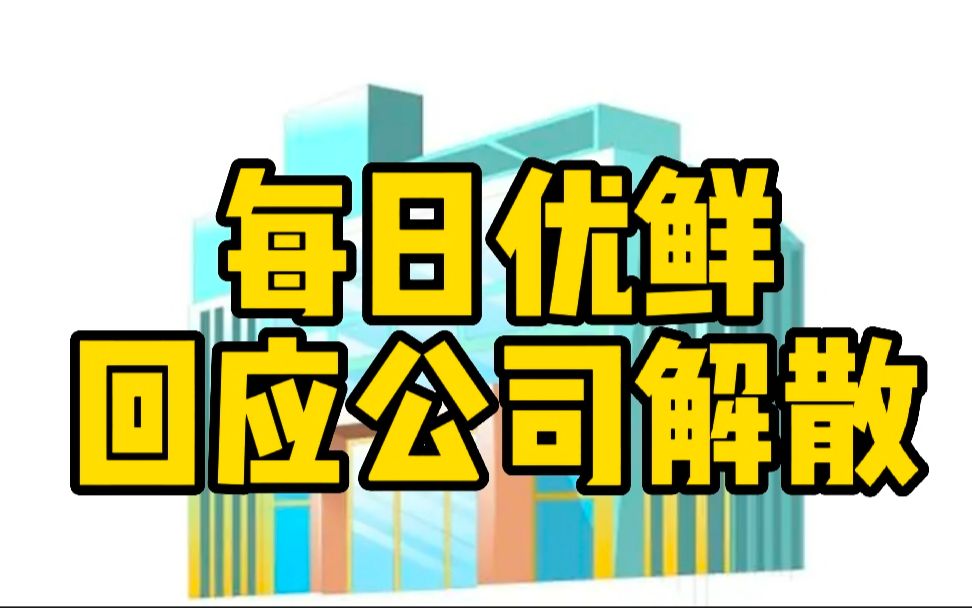 每日优鲜
回应公司解散